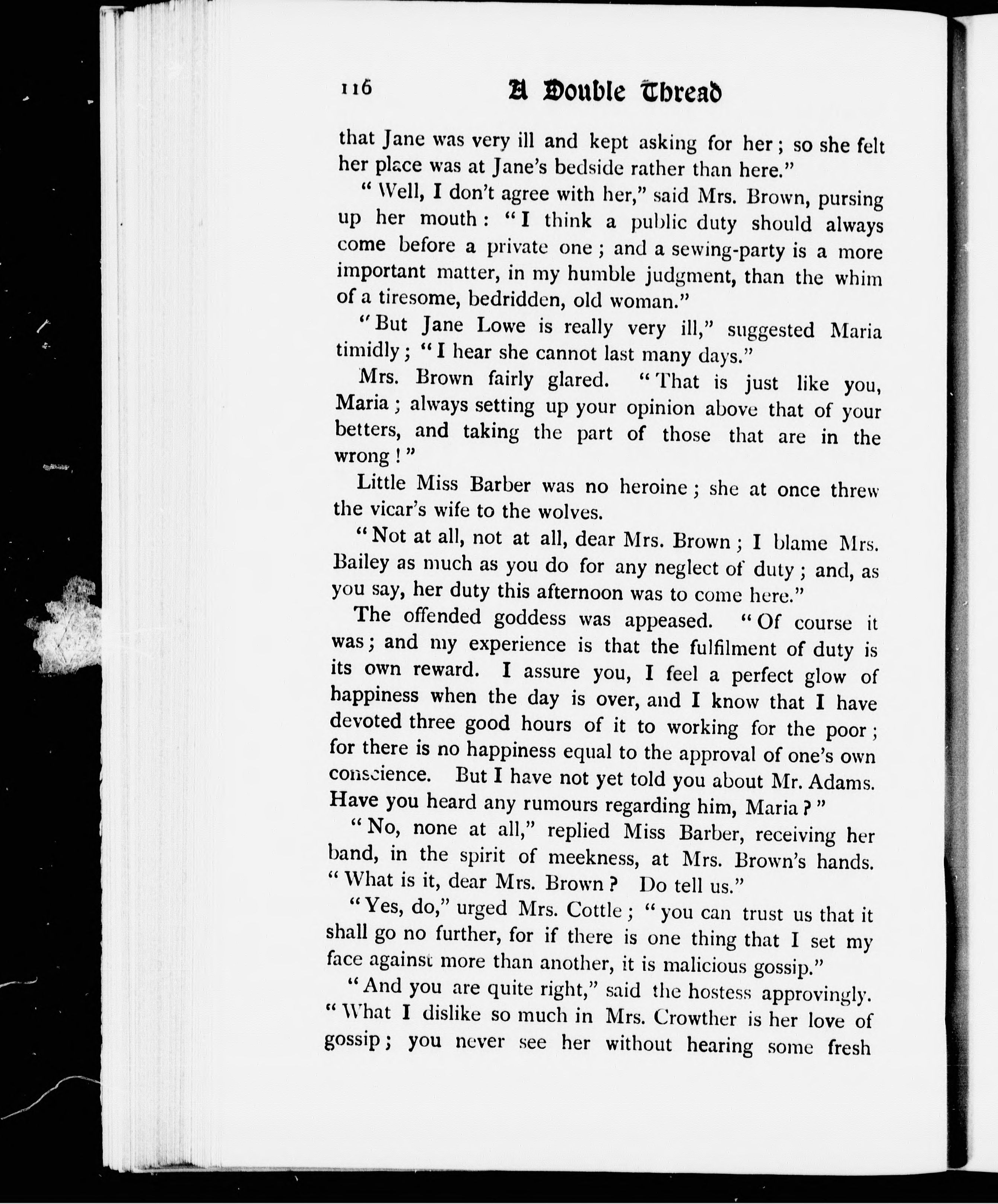 116 A Double Thread

that Jane was very ill and kept asking for her; so she felt her place was at Jane's bedside rather than here."

"Well, I don't agree with her," said Mrs. Brown, pursing up her mouth: "I think a public duty should always come before a private one; and a sewing-party is a more important matter, in my humble judgment, than the whim of a tiresome, bedridden, old woman."

"But Jane Lowe is really very ill," suggested Maria timidly; "I hear she cannot last many days."

Mrs. Brown fairly glared. "That is just like you, Maria; always setting up your opinion above that of your betters, and taking the part of those that are in the wrong!"

Little Miss Barber was no heroine; she at once threw the vicar's wife to the wolves.

"Not at all, not at all, dear Mrs. Brown; I blame Mrs. Bailey as much as you do for any neglect of duty; and, as you say, her duty this afternoon was to come here."

The offended goddess was appeased. "Of course it was; and my experience is that the fulfilment of duty is its own reward. I assure you, I feel a perfect glow of happiness when the day is over, and I know that I have devoted three good hours of it to working for the poor; for there is no happiness equal to the approval of one's own conscience. But I have not yet told you about Mr. Adams. Have you heard any rumours regarding him, Maria?"

"No, none at all," replied Miss Barber, receiving her band, in the spirit of meekness, at Mrs. Brown's hands. "What is it, dear Mrs. Brown? Do tell us."

"Yes, do," urged Mrs. Cottle; "you can trust us that it shall go no further, for if there is one thing that I set my face against more than another, it is malicious gossip."

"And you are quite right," said the hostess approvingly. "What I dislike so much in Mrs. Crowther is her love of gossip; you never see her without hearing some fresh